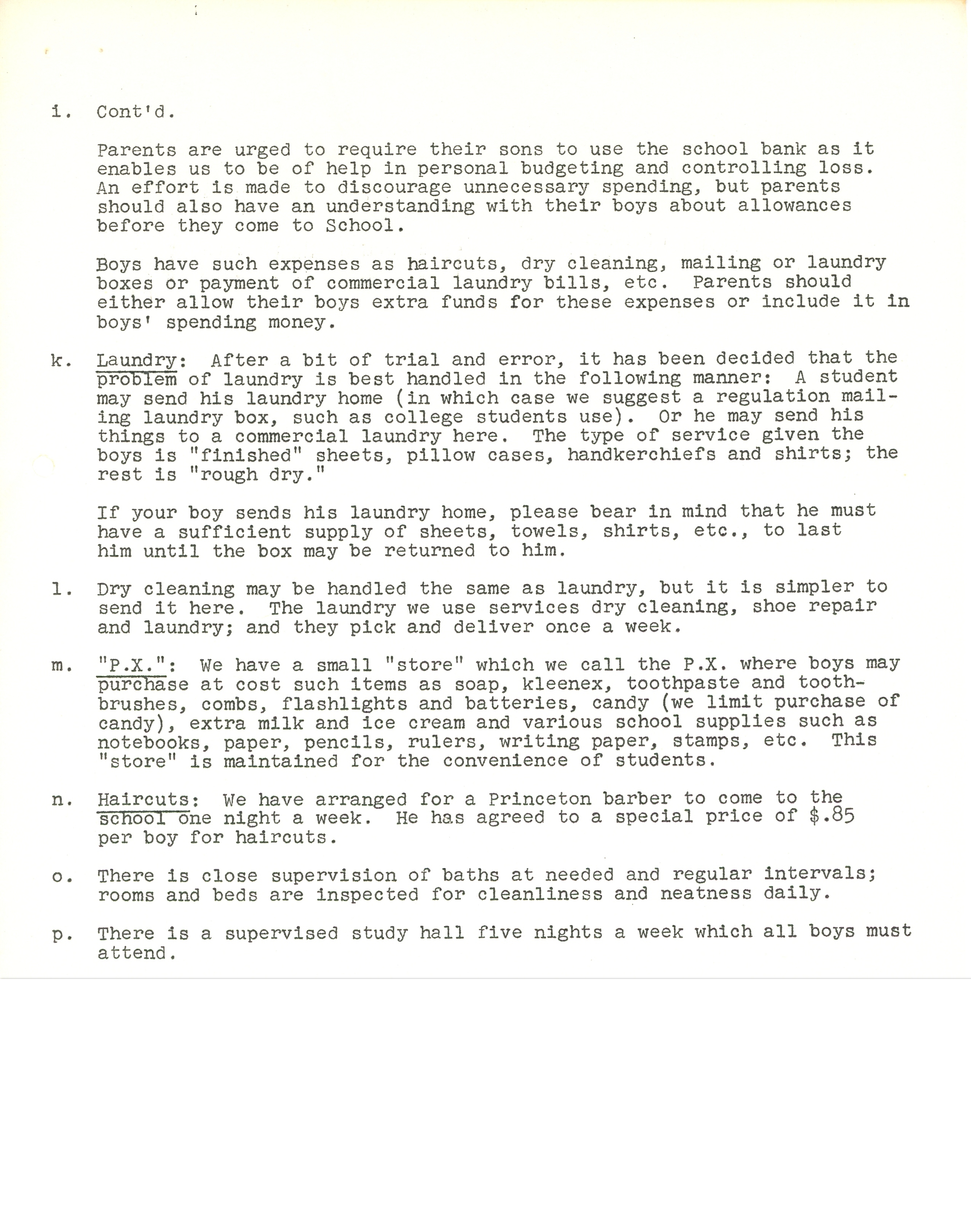 i. Cont'd.

Parents are urged to require their sons to use the school bank as it enables us to be of help in personal budgeting and controlling loss. An effort is made to discourage unnecessary spending, but parents should also have an understanding with their boys about allowances before they come to School.

Boys have such expenses as haircuts, dry cleaning, mailing or laundry boxes or payment of commercial laundry bills, etc. Parents should either allow their boys extra funds for these expenses or include it in boys' spending money.

k. Laundry: After a bit of trial and error, it has been decided that the problem of laundry is best handled in the following manner: A student may send his laundry home (in which case we suggest a regulation mailing laundry box, such as college students use). Or he may send his things to a commercial laundry here. The type of service given the boys is "finished" sheets, pillow cases, handkerchiefs and shirts; the rest is "rough dry."

If your boy sends his laundry home, please bear in mind that he must have a sufficient supply of sheets, towels, shirts, etc., to last him until the box may be returned to him.

l. Dry cleaning may be handled the same as laundry, but it is simpler to send it here. The laundry we use services dry cleaning, shoe repair and laundry; and they pick and deliver once a week.

m. "P.X.": We have a small "store" which we call the P.X. where boys may purchase at cost such items as soap, kleenex, toothpaste and toothbrushes, combs, flashlights and batteries, candy (we limit purchase of candy), extra milk and ice cream and various school supplies such as notebooks, paper, pencils, rulers, writing paper, stamps, etc. This "store" is maintained for the convenience of students.

n. Haircuts: We have arranged for a Princeton barber to come to the school one night a week. He has agreed to a special price of $.85 per boy for haircuts.

o. There is close supervision of baths at needed and regular intervals; rooms and beds are inspected for cleanliness and neatness daily.

p. There is a supervised study hall five nights a week which all boys must attend.